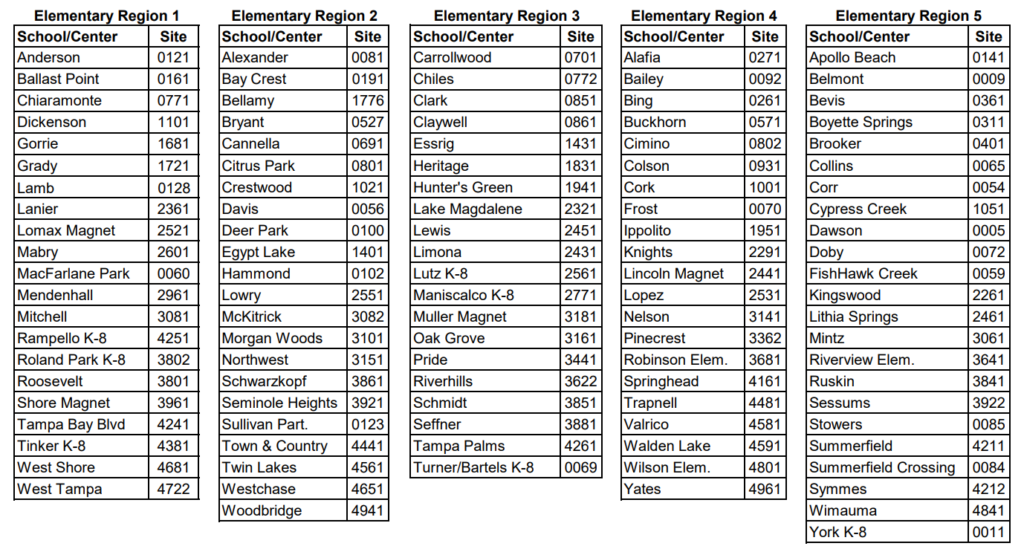 Elementary Region 1

| School/Center | Site |
|---|---|
| Anderson | 0121 |
| Ballast Point | 0161 |
| Chiaramonte | 0771 |
| Dickenson | 1101 |
| Gorrie | 1681 |
| Grady | 1721 |
| Lamb | 0128 |
| Lanier | 2361 |
| Lomax Magnet | 2521 |
| Mabry | 2601 |
| MacFarlane Park | 0060 |
| Mendenhall | 2961 |
| Mitchell | 3081 |
| Rampello K-8 | 4251 |
| Roland Park K-8 | 3802 |
| Roosevelt | 3801 |
| Shore Magnet | 3961 |
| Tampa Bay Blvd | 4241 |
| Tinker K-8 | 4381 |
| West Shore | 4681 |
| West Tampa | 4722 |

Elementary Region 2

| School/Center | Site |
|---|---|
| Alexander | 0081 |
| Bay Crest | 0191 |
| Bellamy | 1776 |
| Bryant | 0527 |
| Cannella | 0691 |
| Citrus Park | 0801 |
| Crestwood | 1021 |
| Davis | 0056 |
| Deer Park | 0100 |
| Egypt Lake | 1401 |
| Hammond | 0102 |
| Lowry | 2551 |
| McKitrick | 3082 |
| Morgan Woods | 3101 |
| Northwest | 3151 |
| Schwarzkopf | 3861 |
| Seminole Heights | 3921 |
| Sullivan Part. | 0123 |
| Town & Country | 4441 |
| Twin Lakes | 4561 |
| Westchase | 4651 |
| Woodbridge | 4941 |

Elementary Region 3

| School/Center | Site |
|---|---|
| Carrollwood | 0701 |
| Chiles | 0772 |
| Clark | 0851 |
| Claywell | 0861 |
| Essrig | 1431 |
| Heritage | 1831 |
| Hunter's Green | 1941 |
| Lake Magdalene | 2321 |
| Lewis | 2451 |
| Limona | 2431 |
| Lutz K-8 | 2561 |
| Maniscalco K-8 | 2771 |
| Muller Magnet | 3181 |
| Oak Grove | 3161 |
| Pride | 3441 |
| Riverhills | 3622 |
| Schmidt | 3851 |
| Seffner | 3881 |
| Tampa Palms | 4261 |
| Turner/Bartels K-8 | 0069 |

Elementary Region 4

| School/Center | Site |
|---|---|
| Alafia | 0271 |
| Bailey | 0092 |
| Bing | 0261 |
| Buckhorn | 0571 |
| Cimino | 0802 |
| Colson | 0931 |
| Cork | 1001 |
| Frost | 0070 |
| Ippolito | 1951 |
| Knights | 2291 |
| Lincoln Magnet | 2441 |
| Lopez | 2531 |
| Nelson | 3141 |
| Pinecrest | 3362 |
| Robinson Elem. | 3681 |
| Springhead | 4161 |
| Trapnell | 4481 |
| Valrico | 4581 |
| Walden Lake | 4591 |
| Wilson Elem. | 4801 |
| Yates | 4961 |

Elementary Region 5

| School/Center | Site |
|---|---|
| Apollo Beach | 0141 |
| Belmont | 0009 |
| Bevis | 0361 |
| Boyette Springs | 0311 |
| Brooker | 0401 |
| Collins | 0065 |
| Corr | 0054 |
| Cypress Creek | 1051 |
| Dawson | 0005 |
| Doby | 0072 |
| FishHawk Creek | 0059 |
| Kingswood | 2261 |
| Lithia Springs | 2461 |
| Mintz | 3061 |
| Riverview Elem. | 3641 |
| Ruskin | 3841 |
| Sessums | 3922 |
| Stowers | 0085 |
| Summerfield | 4211 |
| Summerfield Crossing | 0084 |
| Symmes | 4212 |
| Wimauma | 4841 |
| York K-8 | 0011 |